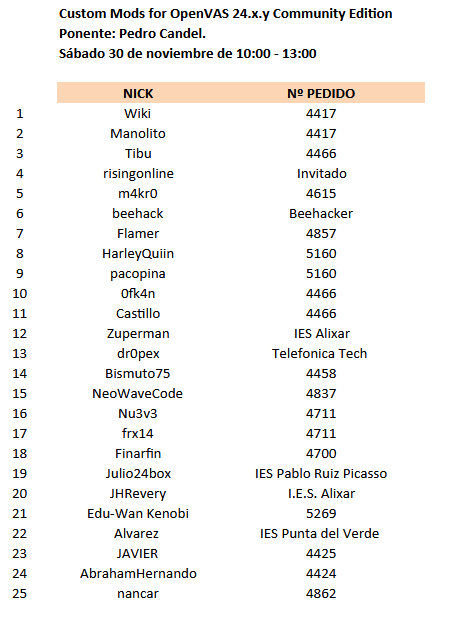 Custom Mods for OpenVAS 24.x.y Community Edition
Ponente: Pedro Candel.
Sábado 30 de noviembre de 10:00 - 13:00

|  | NICK | Nº PEDIDO |
|---|---|---|
| 1 | Wiki | 4417 |
| 2 | Manolito | 4417 |
| 3 | Tibu | 4466 |
| 4 | risingonline | Invitado |
| 5 | m4kr0 | 4615 |
| 6 | beehack | Beehacker |
| 7 | Flamer | 4857 |
| 8 | HarleyQuiin | 5160 |
| 9 | pacopina | 5160 |
| 10 | 0fk4n | 4466 |
| 11 | Castillo | 4466 |
| 12 | Zuperman | IES Alixar |
| 13 | dr0pex | Telefonica Tech |
| 14 | Bismuto75 | 4458 |
| 15 | NeoWaveCode | 4837 |
| 16 | Nu3v3 | 4711 |
| 17 | frx14 | 4711 |
| 18 | Finarfin | 4700 |
| 19 | Julio24box | IES Pablo Ruiz Picasso |
| 20 | JHRevery | I.E.S. Alixar |
| 21 | Edu-Wan Kenobi | 5269 |
| 22 | Alvarez | IES Punta del Verde |
| 23 | JAVIER | 4425 |
| 24 | AbrahamHernando | 4424 |
| 25 | nancar | 4862 |